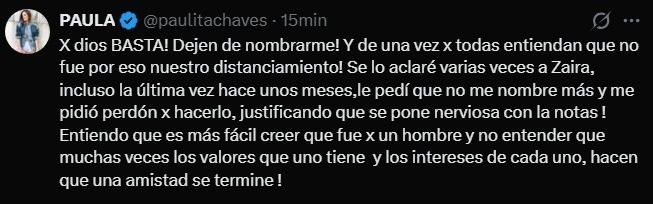 PAULA @paulitachaves · 15min

X dios BASTA! Dejen de nombrarme! Y de una vez x todas entiendan que no fue por eso nuestro distanciamiento! Se lo aclaré varias veces a Zaira, incluso la última vez hace unos meses,le pedí que no me nombre más y me pidió perdón x hacerlo, justificando que se pone nerviosa con la notas ! Entiendo que es más fácil creer que fue x un hombre y no entender que muchas veces los valores que uno tiene y los intereses de cada uno, hacen que una amistad se termine !